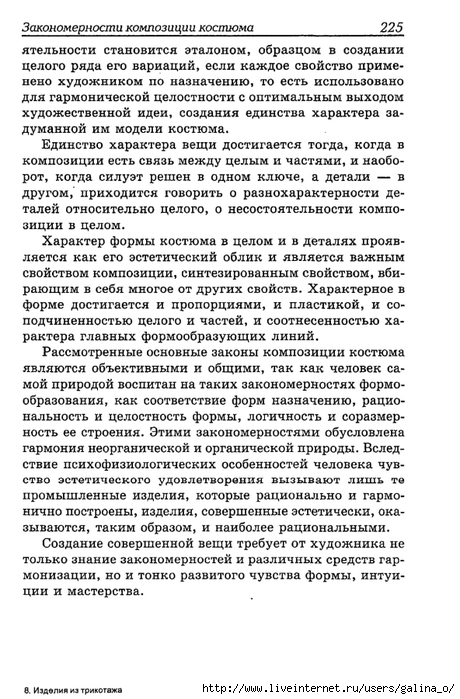 Закономерности композиции костюма 225

ятельности становится эталоном, образцом в создании целого ряда его вариаций, если каждое свойство применено художником по назначению, то есть использовано для гармонической целостности с оптимальным выходом художественной идеи, создания единства характера задуманной им модели костюма.

Единство характера вещи достигается тогда, когда в композиции есть связь между целым и частями, и наоборот, когда силуэт решен в одном ключе, а детали — в другом, приходится говорить о разнохарактерности деталей относительно целого, о несостоятельности композиции в целом.

Характер формы костюма в целом и в деталях проявляется как его эстетический облик и является важным свойством композиции, синтезированным свойством, вбирающим в себя многое от других свойств. Характерное в форме достигается и пропорциями, и пластикой, и соподчиненностью целого и частей, и соотнесенностью характера главных формообразующих линий.

Рассмотренные основные законы композиции костюма являются объективными и общими, так как человек самой природой воспитан на таких закономерностях формообразования, как соответствие форм назначению, рациональность и целостность формы, логичность и соразмерность ее строения. Этими закономерностями обусловлена гармония неорганической и органической природы. Вследствие психофизиологических особенностей человека чувство эстетического удовлетворения вызывают лишь те промышленные изделия, которые рационально и гармонично построены, изделия, совершенные эстетически, оказываются, таким образом, и наиболее рациональными.

Создание совершенной вещи требует от художника не только знание закономерностей и различных средств гармонизации, но и тонко развитого чувства формы, интуиции и мастерства.

8. Изделия из трикотажа http://www.liveinternet.ru/users/galina_o/